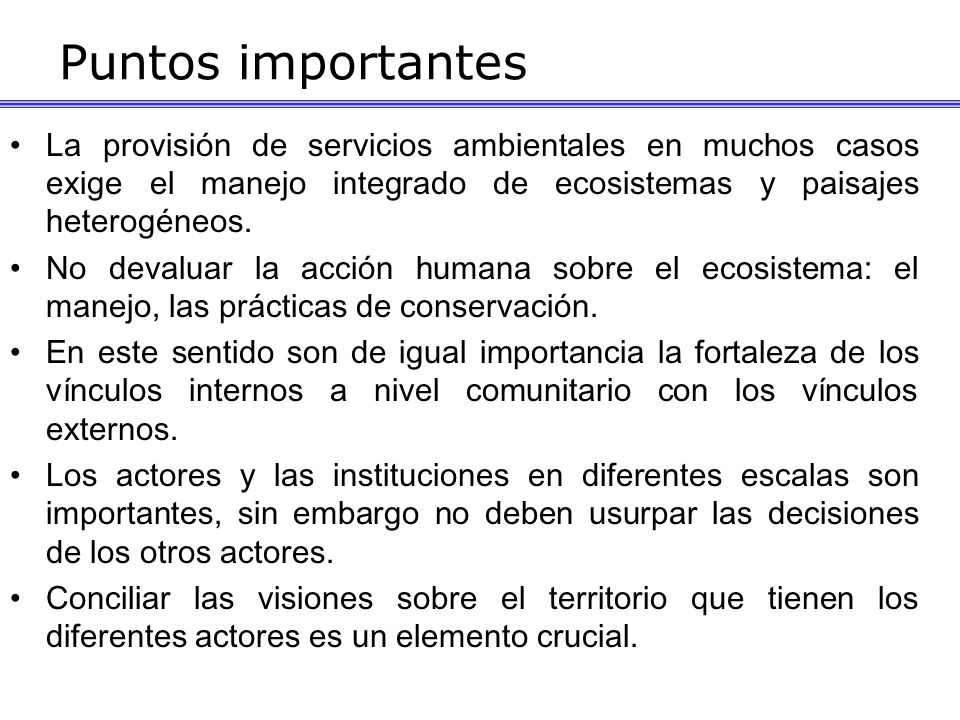 Puntos importantes

• La provisión de servicios ambientales en muchos casos exige el manejo integrado de ecosistemas y paisajes heterogéneos.

• No devaluar la acción humana sobre el ecosistema: el manejo, las prácticas de conservación.

• En este sentido son de igual importancia la fortaleza de los vínculos internos a nivel comunitario con los vínculos externos.

• Los actores y las instituciones en diferentes escalas son importantes, sin embargo no deben usurpar las decisiones de los otros actores.

• Conciliar las visiones sobre el territorio que tienen los diferentes actores es un elemento crucial.